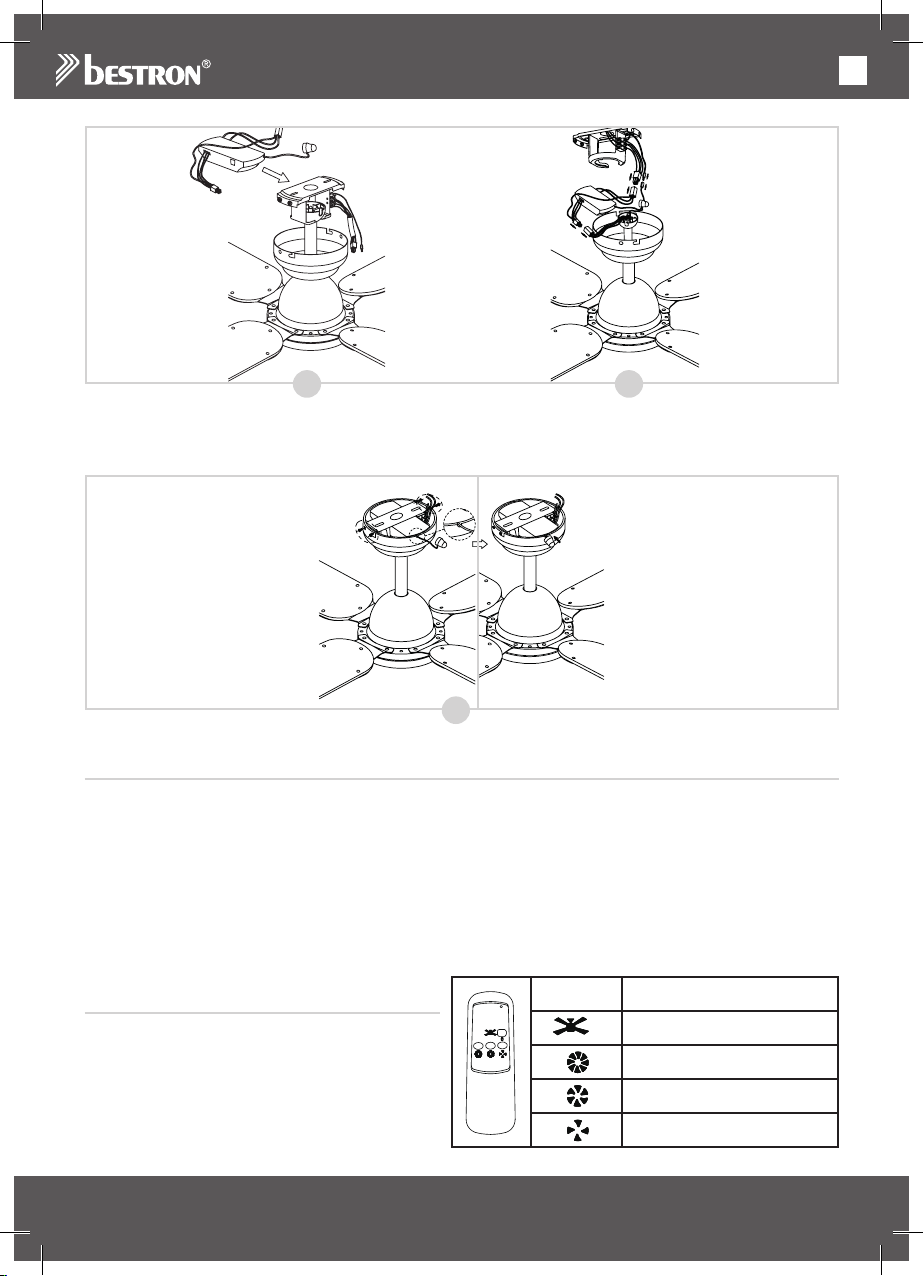 bestron®